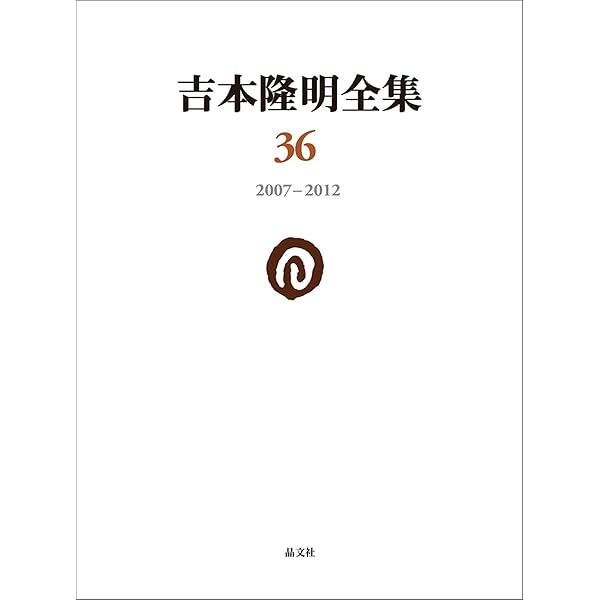 吉本隆明全集

36

2007–2012

晶文社